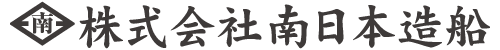 南 株式会社南日本造船